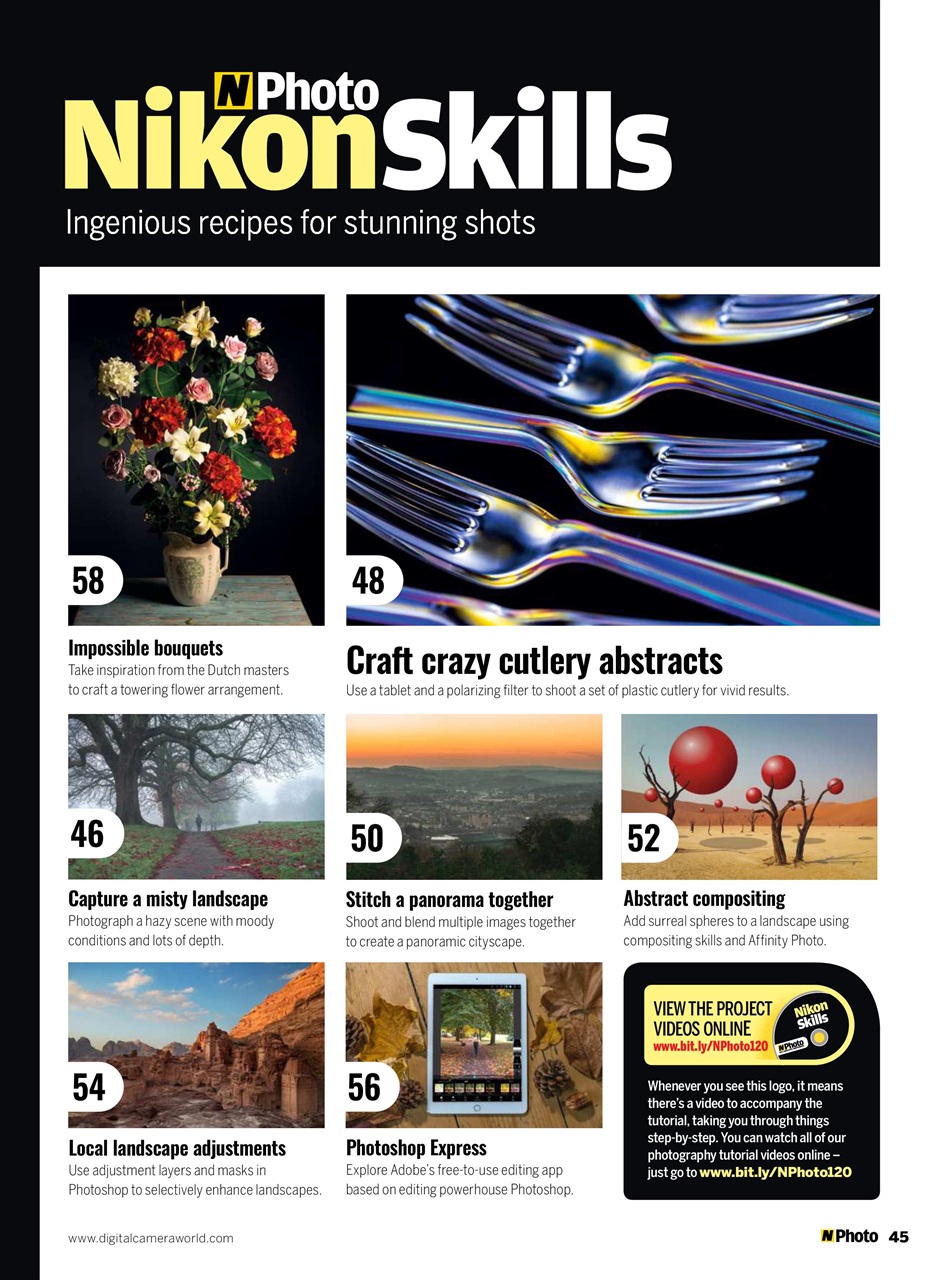 N Photo
NikonSkills
Ingenious recipes for stunning shots

58

Impossible bouquets
Take inspiration from the Dutch masters to craft a towering flower arrangement.

48

Craft crazy cutlery abstracts
Use a tablet and a polarizing filter to shoot a set of plastic cutlery for vivid results.

46

Capture a misty landscape
Photograph a hazy scene with moody conditions and lots of depth.

50

Stitch a panorama together
Shoot and blend multiple images together to create a panoramic cityscape.

52

Abstract compositing
Add surreal spheres to a landscape using compositing skills and Affinity Photo.

54

Local landscape adjustments
Use adjustment layers and masks in Photoshop to selectively enhance landscapes.

56

Photoshop Express
Explore Adobe's free-to-use editing app based on editing powerhouse Photoshop.

VIEW THE PROJECT VIDEOS ONLINE
www.bit.ly/NPhoto120
Nikon Skills
N Photo

Whenever you see this logo, it means there's a video to accompany the tutorial, taking you through things step-by-step. You can watch all of our photography tutorial videos online – just go to www.bit.ly/NPhoto120

www.digitalcameraworld.com

N Photo 45